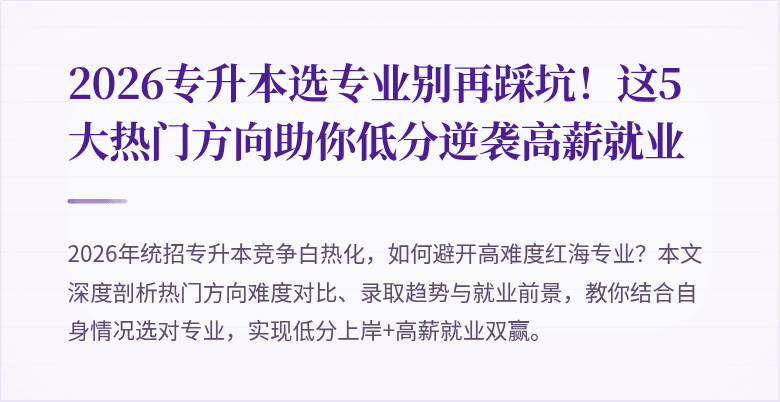 2026专升本选专业别再踩坑！这5大热门方向助你低分逆袭高薪就业

2026年统招专升本竞争白热化，如何避开高难度红海专业？本文深度剖析热门方向难度对比、录取趋势与就业前景，教你结合自身情况选对专业，实现低分上岸+高薪就业双赢。